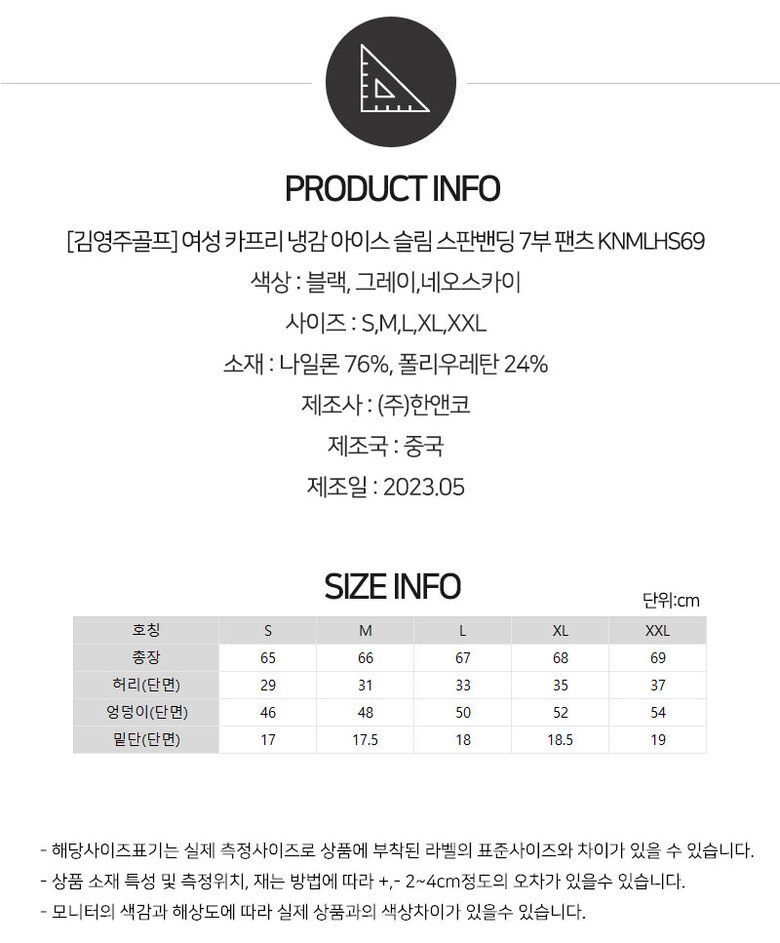 PRODUCT INFO

[김영주골프] 여성 카프리 냉감 아이스 슬림 스판밴딩 7부 팬츠 KNMLHS69

색상 : 블랙, 그레이,네오스카이

사이즈 : S,M,L,XL,XXL

소재 : 나일론 76%, 폴리우레탄 24%

제조사 : (주)한앤코

제조국 : 중국

제조일 : 2023.05

SIZE INFO

단위:cm

| 호칭 | S | M | L | XL | XXL |
|---|---|---|---|---|---|
| 총장 | 65 | 66 | 67 | 68 | 69 |
| 허리(단면) | 29 | 31 | 33 | 35 | 37 |
| 엉덩이(단면) | 46 | 48 | 50 | 52 | 54 |
| 밑단(단면) | 17 | 17.5 | 18 | 18.5 | 19 |

- 해당사이즈표기는 실제 측정사이즈로 상품에 부착된 라벨의 표준사이즈와 차이가 있을 수 있습니다.
- 상품 소재 특성 및 측정위치, 재는 방법에 따라 +,- 2~4cm정도의 오차가 있을수 있습니다.
- 모니터의 색감과 해상도에 따라 실제 상품과의 색상차이가 있을수 있습니다.